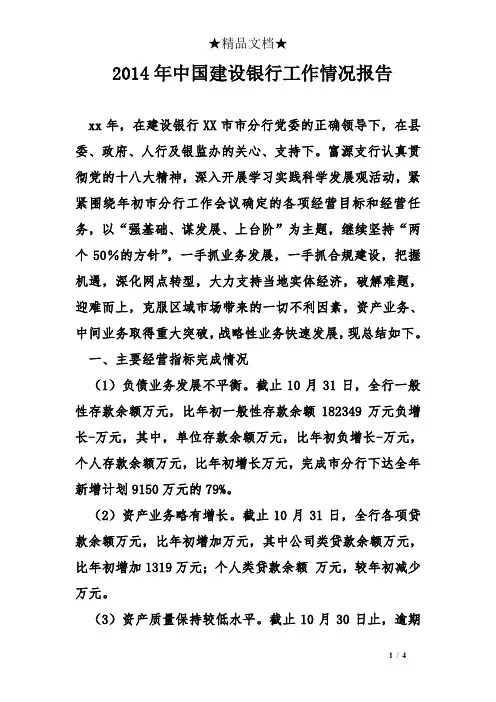 ★精品文档★

2014年中国建设银行工作情况报告

xx年，在建设银行XX市市分行党委的正确领导下，在县委、政府、人行及银监办的关心、支持下。富源支行认真贯彻党的十八大精神，深入开展学习实践科学发展观活动，紧紧围绕年初市分行工作会议确定的各项经营目标和经营任务，以“强基础、谋发展、上台阶”为主题，继续坚持“两个50%的方针”，一手抓业务发展，一手抓合规建设，把握机遇，深化网点转型，大力支持当地实体经济，破解难题，迎难而上，克服区域市场带来的一切不利因素，资产业务、中间业务取得重大突破，战略性业务快速发展，现总结如下。

一、主要经营指标完成情况

（1）负债业务发展不平衡。截止10月31日，全行一般性存款余额万元，比年初一般性存款余额182349万元负增长-万元，其中，单位存款余额万元，比年初负增长-万元，个人存款余额万元，比年初增长万元，完成市分行下达全年新增计划9150万元的79%。

（2）资产业务略有增长。截止10月31日，全行各项贷款余额万元，比年初增加万元，其中公司类贷款余额万元，比年初增加1319万元；个人类贷款余额 万元，较年初减少万元。

（3）资产质量保持较低水平。截止10月30日止，逾期

1 / 4